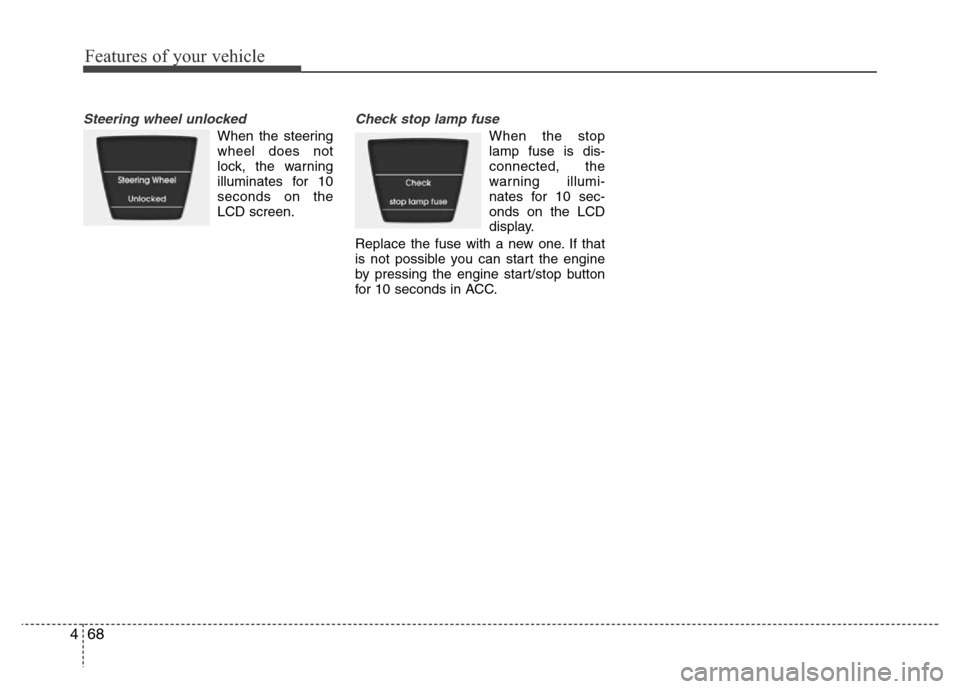 Features of your vehicle

Steering wheel unlocked

Steering Wheel
Unlocked

When the steering wheel does not lock, the warning illuminates for 10 seconds on the LCD screen.

Check stop lamp fuse

Check
stop lamp fuse

When the stop lamp fuse is disconnected, the warning illuminates for 10 seconds on the LCD display.

Replace the fuse with a new one. If that is not possible you can start the engine by pressing the engine start/stop button for 10 seconds in ACC.

4 68

carmanualsonline.info